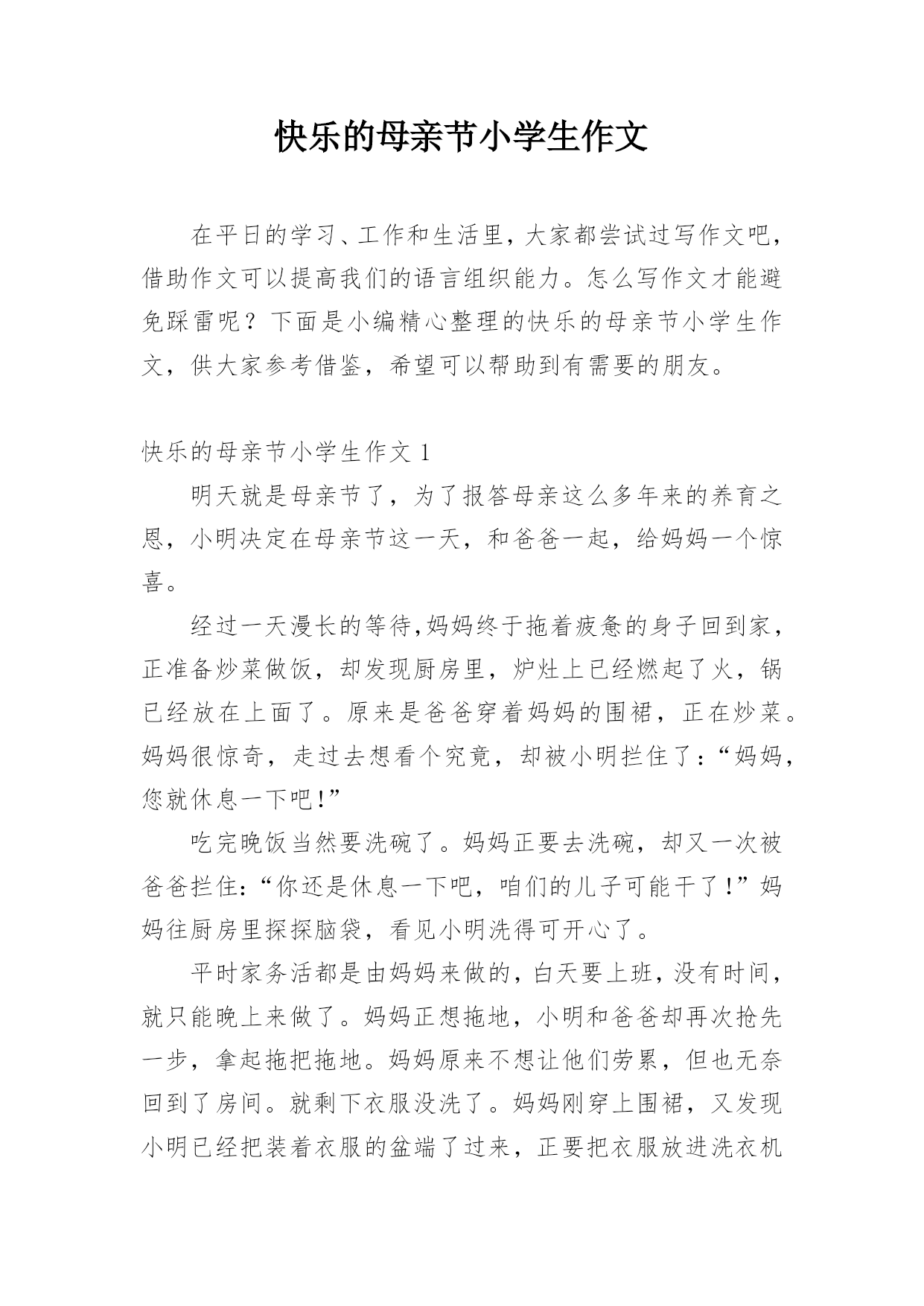 快乐的母亲节小学生作文

在平日的学习、工作和生活里，大家都尝试过写作文吧，借助作文可以提高我们的语言组织能力。怎么写作文才能避免踩雷呢？下面是小编精心整理的快乐的母亲节小学生作文，供大家参考借鉴，希望可以帮助到有需要的朋友。

快乐的母亲节小学生作文 1

明天就是母亲节了，为了报答母亲这么多年来的养育之恩，小明决定在母亲节这一天，和爸爸一起，给妈妈一个惊喜。

经过一天漫长的等待,妈妈终于拖着疲惫的身子回到家，正准备炒菜做饭，却发现厨房里，炉灶上已经燃起了火，锅已经放在上面了。原来是爸爸穿着妈妈的围裙，正在炒菜。妈妈很惊奇，走过去想看个究竟，却被小明拦住了：“妈妈，您就休息一下吧!”

吃完晚饭当然要洗碗了。妈妈正要去洗碗，却又一次被爸爸拦住:“你还是休息一下吧，咱们的儿子可能干了!”妈妈往厨房里探探脑袋，看见小明洗得可开心了。

平时家务活都是由妈妈来做的，白天要上班，没有时间，就只能晚上来做了。妈妈正想拖地，小明和爸爸却再次抢先一步，拿起拖把拖地。妈妈原来不想让他们劳累，但也无奈回到了房间。就剩下衣服没洗了。妈妈刚穿上围裙，又发现小明已经把装着衣服的盆端了过来，正要把衣服放进洗衣机